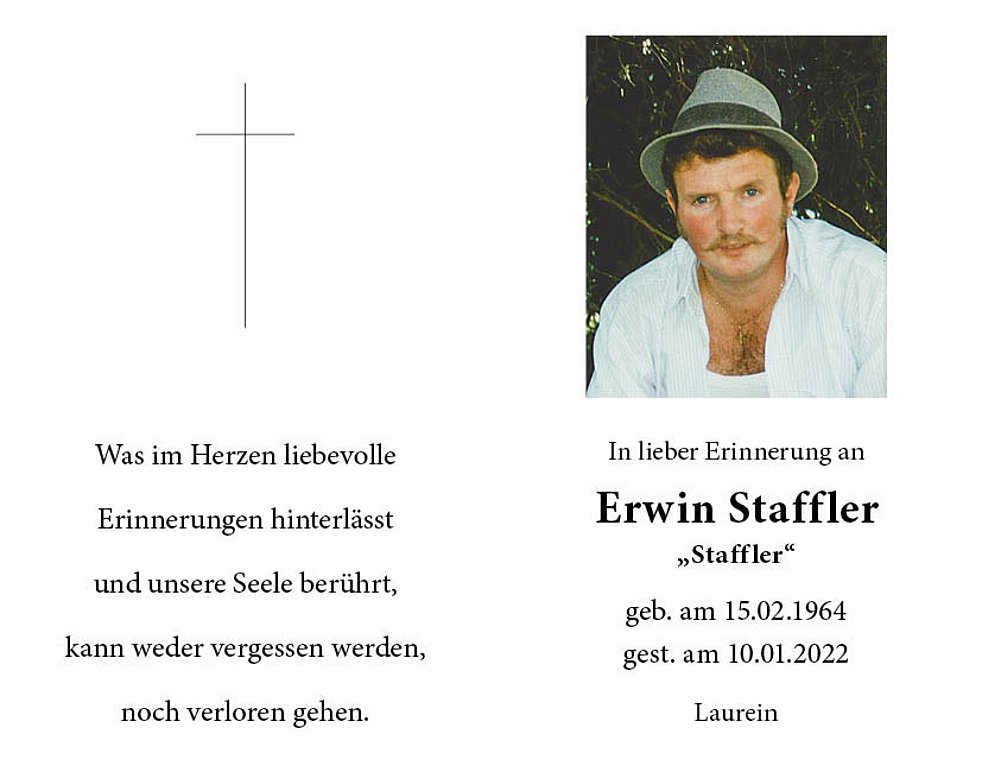 Was im Herzen liebevolle
Erinnerungen hinterlässt
und unsere Seele berührt,
kann weder vergessen werden,
noch verloren gehen.

In lieber Erinnerung an

Erwin Staffler

„Staffler“

geb. am 15.02.1964
gest. am 10.01.2022

Laurein